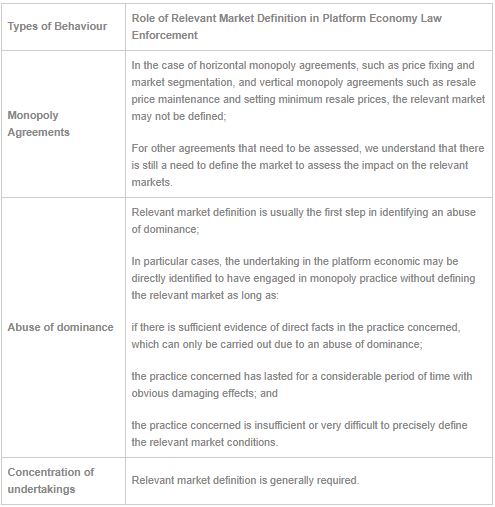 | Types of Behaviour | Role of Relevant Market Definition in Platform Economy Law Enforcement |
|---|---|
| Monopoly Agreements | In the case of horizontal monopoly agreements, such as price fixing and market segmentation, and vertical monopoly agreements such as resale price maintenance and setting minimum resale prices, the relevant market may not be defined;<br><br>For other agreements that need to be assessed, we understand that there is still a need to define the market to assess the impact on the relevant markets. |
| Abuse of dominance | Relevant market definition is usually the first step in identifying an abuse of dominance;<br><br>In particular cases, the undertaking in the platform economic may be directly identified to have engaged in monopoly practice without defining the relevant market as long as:<br><br>if there is sufficient evidence of direct facts in the practice concerned, which can only be carried out due to an abuse of dominance;<br><br>the practice concerned has lasted for a considerable period of time with obvious damaging effects; and<br><br>the practice concerned is insufficient or very difficult to precisely define the relevant market conditions. |
| Concentration of undertakings | Relevant market definition is generally required. |